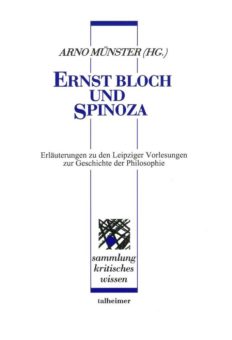 ARNO MÜNSTER (HG.)

ERNST BLOCH UND SPINOZA

Erläuterungen zu den Leipziger Vorlesungen zur Geschichte der Philosophie

sammlung kritisches wissen

talheimer